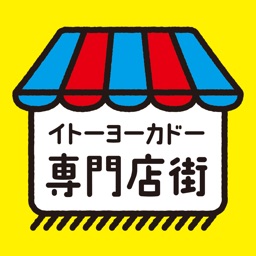 イトーヨーカドー
専門店街